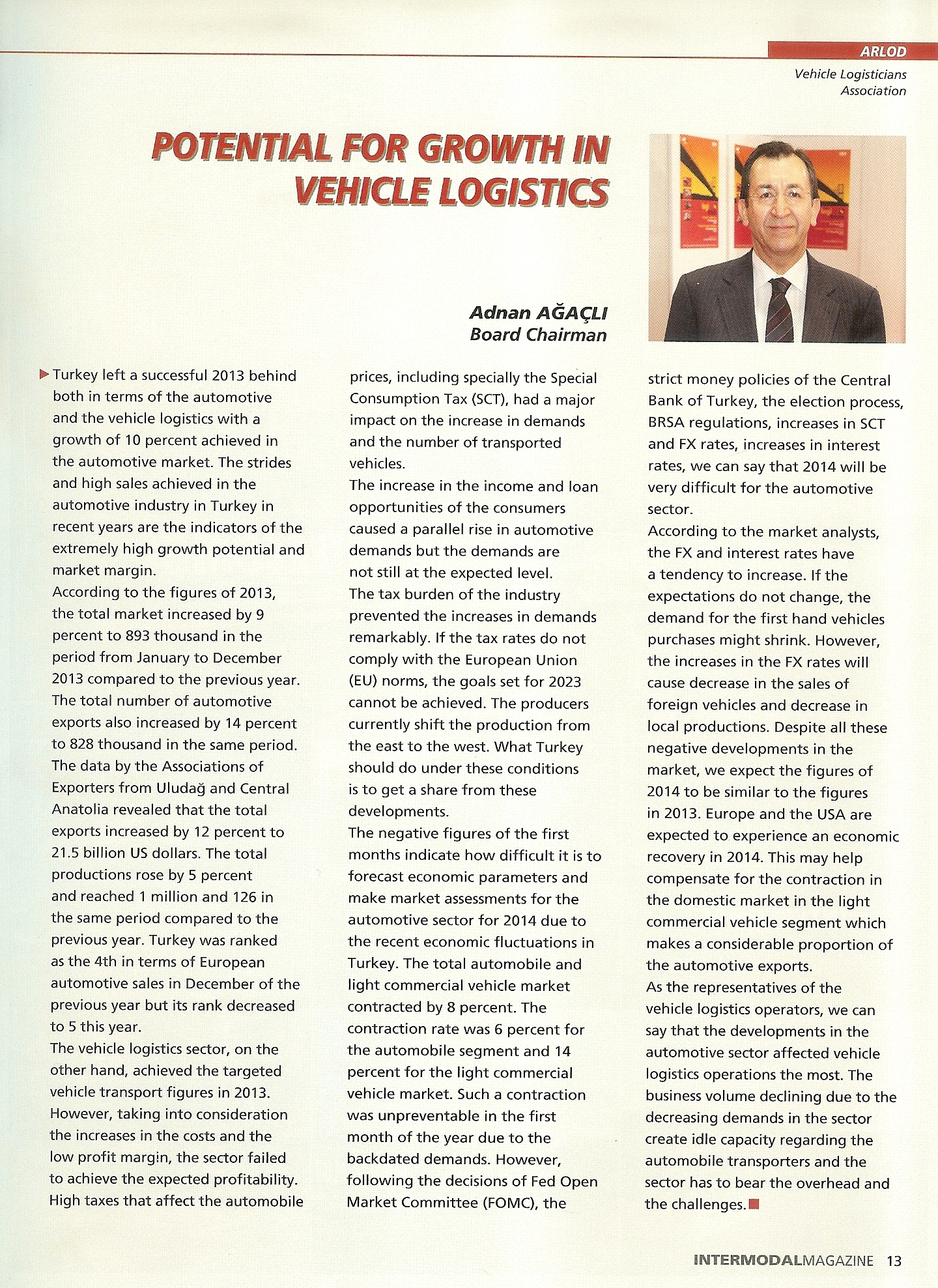 ARLOD

Vehicle Logisticians Association

POTENTIAL FOR GROWTH IN VEHICLE LOGISTICS

Adnan AĞAÇLI
Board Chairman

Turkey left a successful 2013 behind both in terms of the automotive and the vehicle logistics with a growth of 10 percent achieved in the automotive market. The strides and high sales achieved in the automotive industry in Turkey in recent years are the indicators of the extremely high growth potential and market margin.
According to the figures of 2013, the total market increased by 9 percent to 893 thousand in the period from January to December 2013 compared to the previous year. The total number of automotive exports also increased by 14 percent to 828 thousand in the same period. The data by the Associations of Exporters from Uludağ and Central Anatolia revealed that the total exports increased by 12 percent to 21.5 billion US dollars. The total productions rose by 5 percent and reached 1 million and 126 in the same period compared to the previous year. Turkey was ranked as the 4th in terms of European automotive sales in December of the previous year but its rank decreased to 5 this year.
The vehicle logistics sector, on the other hand, achieved the targeted vehicle transport figures in 2013. However, taking into consideration the increases in the costs and the low profit margin, the sector failed to achieve the expected profitability. High taxes that affect the automobile prices, including specially the Special Consumption Tax (SCT), had a major impact on the increase in demands and the number of transported vehicles.
The increase in the income and loan opportunities of the consumers caused a parallel rise in automotive demands but the demands are not still at the expected level.
The tax burden of the industry prevented the increases in demands remarkably. If the tax rates do not comply with the European Union (EU) norms, the goals set for 2023 cannot be achieved. The producers currently shift the production from the east to the west. What Turkey should do under these conditions is to get a share from these developments.
The negative figures of the first months indicate how difficult it is to forecast economic parameters and make market assessments for the automotive sector for 2014 due to the recent economic fluctuations in Turkey. The total automobile and light commercial vehicle market contracted by 8 percent. The contraction rate was 6 percent for the automobile segment and 14 percent for the light commercial vehicle market. Such a contraction was unpreventable in the first month of the year due to the backdated demands. However, following the decisions of Fed Open Market Committee (FOMC), the strict money policies of the Central Bank of Turkey, the election process, BRSA regulations, increases in SCT and FX rates, increases in interest rates, we can say that 2014 will be very difficult for the automotive sector.
According to the market analysts, the FX and interest rates have a tendency to increase. If the expectations do not change, the demand for the first hand vehicles purchases might shrink. However, the increases in the FX rates will cause decrease in the sales of foreign vehicles and decrease in local productions. Despite all these negative developments in the market, we expect the figures of 2014 to be similar to the figures in 2013. Europe and the USA are expected to experience an economic recovery in 2014. This may help compensate for the contraction in the domestic market in the light commercial vehicle segment which makes a considerable proportion of the automotive exports.
As the representatives of the vehicle logistics operators, we can say that the developments in the automotive sector affected vehicle logistics operations the most. The business volume declining due to the decreasing demands in the sector create idle capacity regarding the automobile transporters and the sector has to bear the overhead and the challenges.

INTERMODALMAGAZINE 13